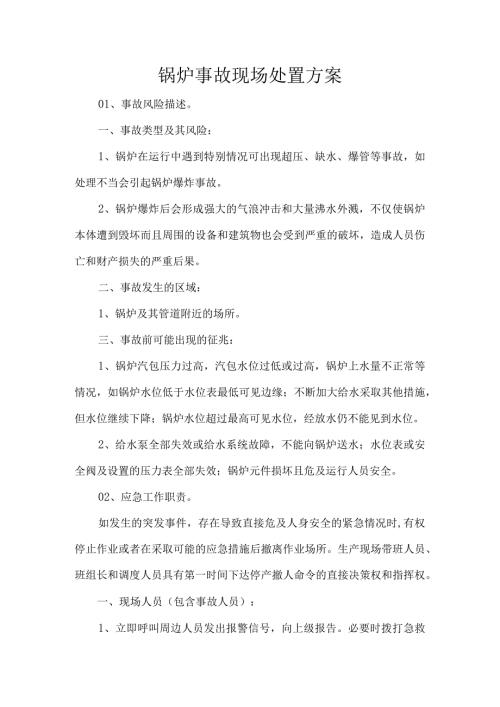 锅炉事故现场处置方案

01、事故风险描述。

一、事故类型及其风险：

1、锅炉在运行中遇到特别情况可出现超压、缺水、爆管等事故，如处理不当会引起锅炉爆炸事故。

2、锅炉爆炸后会形成强大的气浪冲击和大量沸水外溅，不仅使锅炉本体遭到毁坏而且周围的设备和建筑物也会受到严重的破坏，造成人员伤亡和财产损失的严重后果。

二、事故发生的区域：

1、锅炉及其管道附近的场所。

三、事故前可能出现的征兆：

1、锅炉汽包压力过高，汽包水位过低或过高，锅炉上水量不正常等情况，如锅炉水位低于水位表最低可见边缘；不断加大给水采取其他措施，但水位继续下降；锅炉水位超过最高可见水位，经放水仍不能见到水位。

2、给水泵全部失效或给水系统故障，不能向锅炉送水；水位表或安全阀及设置的压力表全部失效；锅炉元件损坏且危及运行人员安全。

02、应急工作职责。

如发生的突发事件，存在导致直接危及人身安全的紧急情况时，有权停止作业或者在采取可能的应急措施后撤离作业场所。生产现场带班人员、班组长和调度人员具有第一时间下达停产撤人命令的直接决策权和指挥权。

一、现场人员（包含事故人员）：

1、立即呼叫周边人员发出报警信号，向上级报告。必要时拨打急救